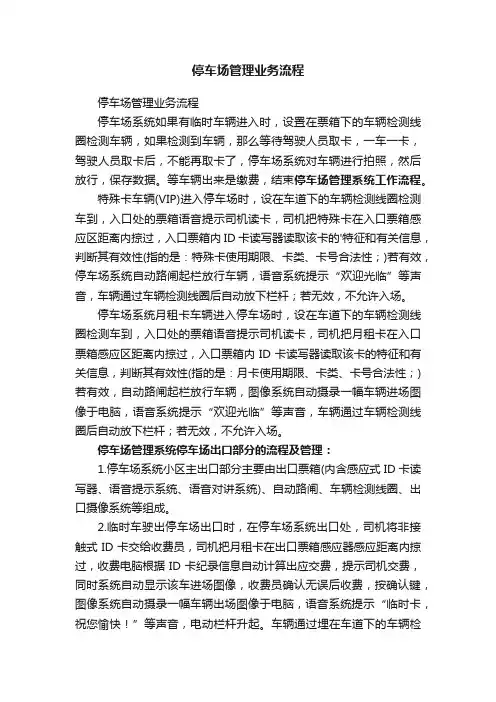 停车场管理业务流程

停车场管理业务流程

停车场系统如果有临时车辆进入时，设置在票箱下的车辆检测线圈检测车辆，如果检测到车辆，那么等待驾驶人员取卡，一车一卡，驾驶人员取卡后，不能再取卡了，停车场系统对车辆进行拍照，然后放行，保存数据。等车辆出来是缴费，结束停车场管理系统工作流程。

特殊卡车辆(VIP)进入停车场时，设在车道下的车辆检测线圈检测车到，入口处的票箱语音提示司机读卡，司机把特殊卡在入口票箱感应区距离内掠过，入口票箱内 ID 卡读写器读取该卡的'特征和有关信息，判断其有效性(指的是：特殊卡使用期限、卡类、卡号合法性；)若有效，停车场系统自动路闸起栏放行车辆，语音系统提示“欢迎光临”等声音，车辆通过车辆检测线圈后自动放下栏杆；若无效，不允许入场。

停车场系统月租卡车辆进入停车场时，设在车道下的车辆检测线圈检测车到，入口处的票箱语音提示司机读卡，司机把月租卡在入口票箱感应区距离内掠过，入口票箱内 ID 卡读写器读取该卡的特征和有关信息，判断其有效性(指的是：月卡使用期限、卡类、卡号合法性；)若有效，自动路闸起栏放行车辆，图像系统自动摄录一幅车辆进场图像于电脑，语音系统提示“欢迎光临”等声音，车辆通过车辆检测线圈后自动放下栏杆；若无效，不允许入场。

停车场管理系统停车场出口部分的流程及管理：

1.停车场系统小区主出口部分主要由出口票箱(内含感应式 ID 卡读写器、语音提示系统、语音对讲系统)、自动路闸、车辆检测线圈、出口摄像系统等组成。

2.临时车驶出停车场出口时，在停车场系统出口处，司机将非接触式 ID 卡交给收费员，司机把月租卡在出口票箱感应器感应距离内掠过，收费电脑根据 ID 卡纪录信息自动计算出应交费，提示司机交费，同时系统自动显示该车进场图像，收费员确认无误后收费，按确认键，图像系统自动摄录一幅车辆出场图像于电脑，语音系统提示“临时卡，祝您愉快！”等声音，电动栏杆升起。车辆通过埋在车道下的车辆检